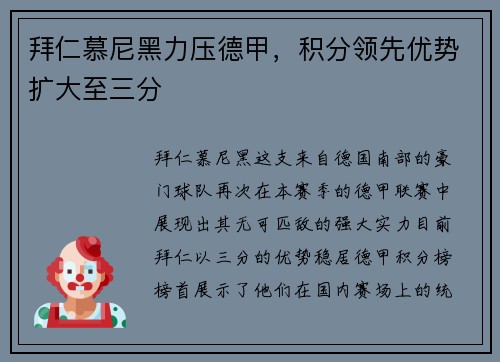 拜仁慕尼黑力压德甲，积分领先优势扩大至三分

拜仁慕尼黑这支来自德国南部的豪门球队再次在本赛季的德甲联赛中展现出其无可匹敌的强大实力目前拜仁以三分的优势稳居德甲积分榜榜首展示了他们在国内赛场上的统